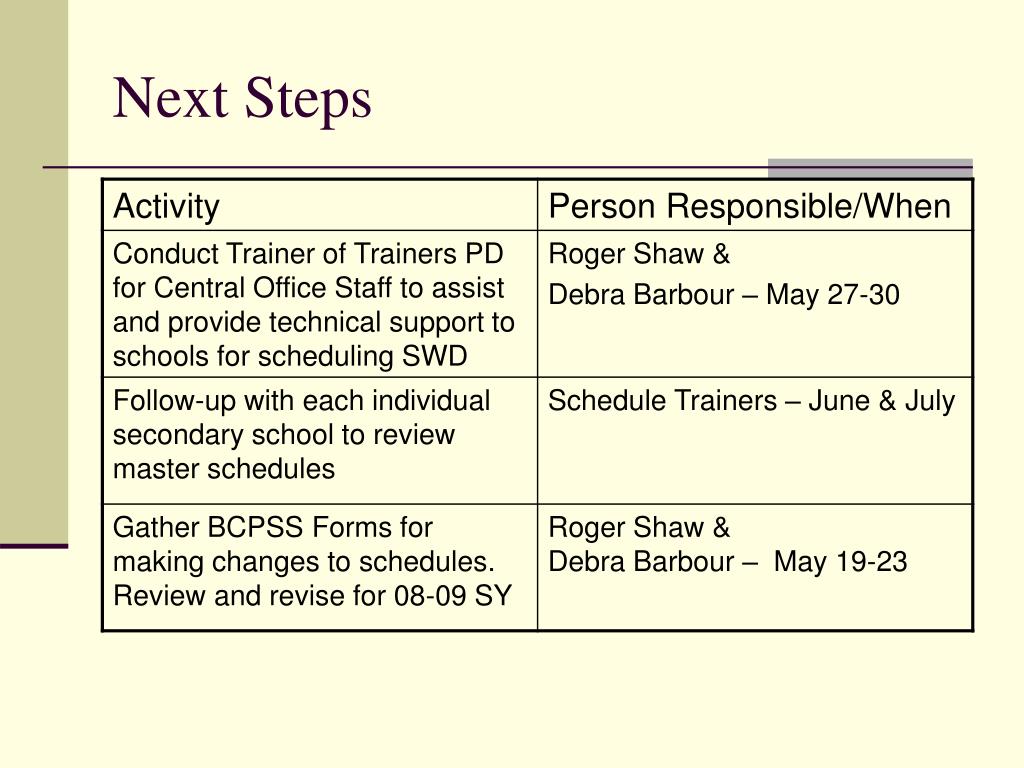 Next Steps

| Activity | Person Responsible/When |
|---|---|
| Conduct Trainer of Trainers PD for Central Office Staff to assist and provide technical support to schools for scheduling SWD | Roger Shaw & Debra Barbour – May 27-30 |
| Follow-up with each individual secondary school to review master schedules | Schedule Trainers – June & July |
| Gather BCPSS Forms for making changes to schedules. Review and revise for 08-09 SY | Roger Shaw & Debra Barbour – May 19-23 |